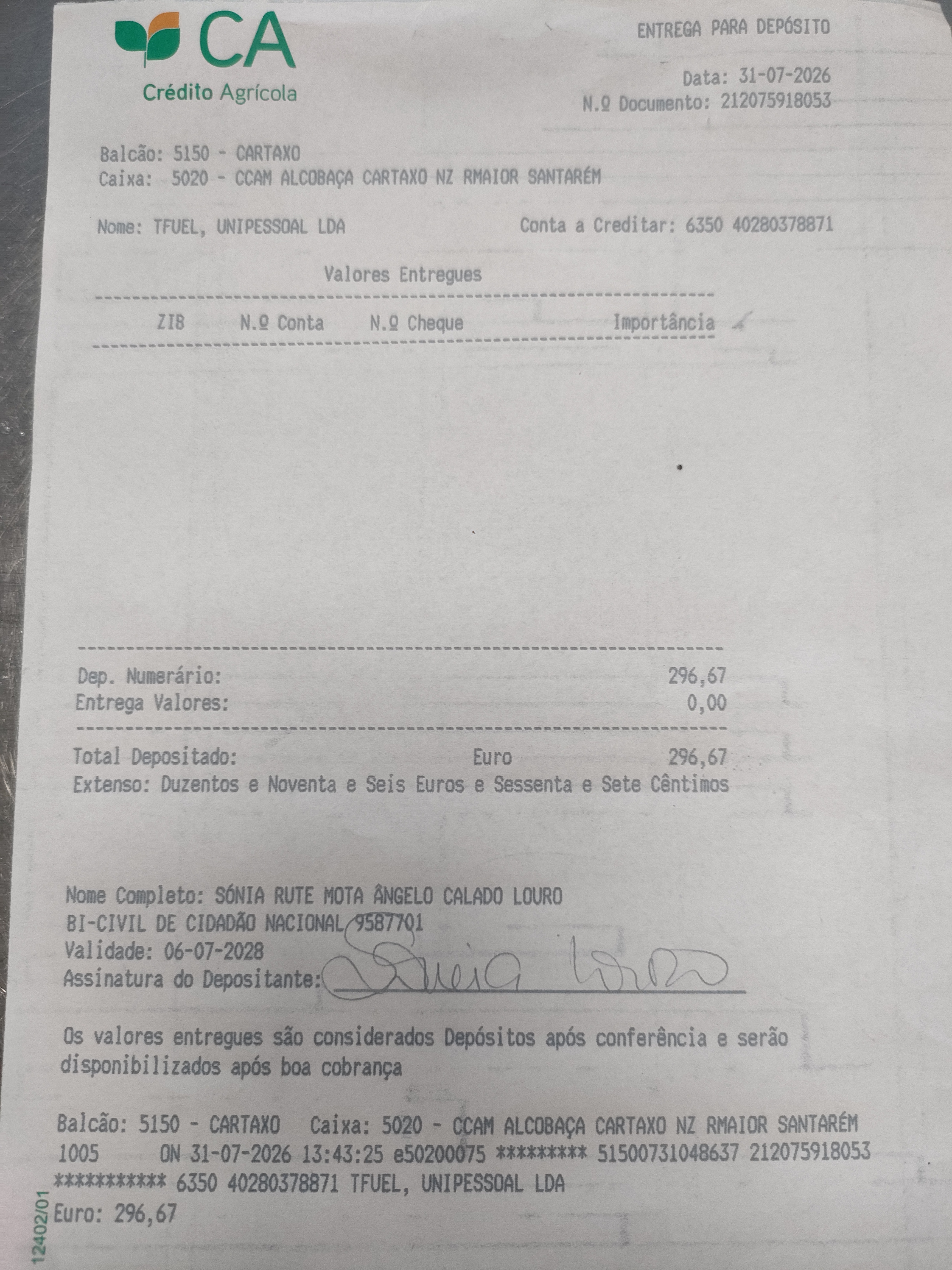 CA
Crédito Agrícola

ENTREGA PARA DEPÓSITO

Data: 31-07-2026
N.º Documento: 212075918053

Balcão: 5150 - CARTAXO
Caixa: 5020 - CCAM ALCOBAÇA CARTAXO NZ RMAIOR SANTARÉM

Nome: TFUEL, UNIPESSOAL LDA
Conta a Creditar: 6350 40280378871

Valores Entregues

ZIB N.º Conta N.º Cheque Importância

Dep. Numerário: 296,67
Entrega Valores: 0,00

Total Depositado: Euro 296,67
Extenso: Duzentos e Noventa e Seis Euros e Sessenta e Sete Cêntimos

Nome Completo: SÓNIA RUTE MOTA ÂNGELO CALADO LOURO
BI-CIVIL DE CIDADÃO NACIONAL 9587701
Validade: 06-07-2028
Assinatura do Depositante: Sónia Louro

Os valores entregues são considerados Depósitos após conferência e serão disponibilizados após boa cobrança

Balcão: 5150 - CARTAXO Caixa: 5020 - CCAM ALCOBAÇA CARTAXO NZ RMAIOR SANTARÉM
1005 ON 31-07-2026 13:43:25 e50200075 ********* 51500731048637 212075918053
*********** 6350 40280378871 TFUEL, UNIPESSOAL LDA
Euro: 296,67

12402/01